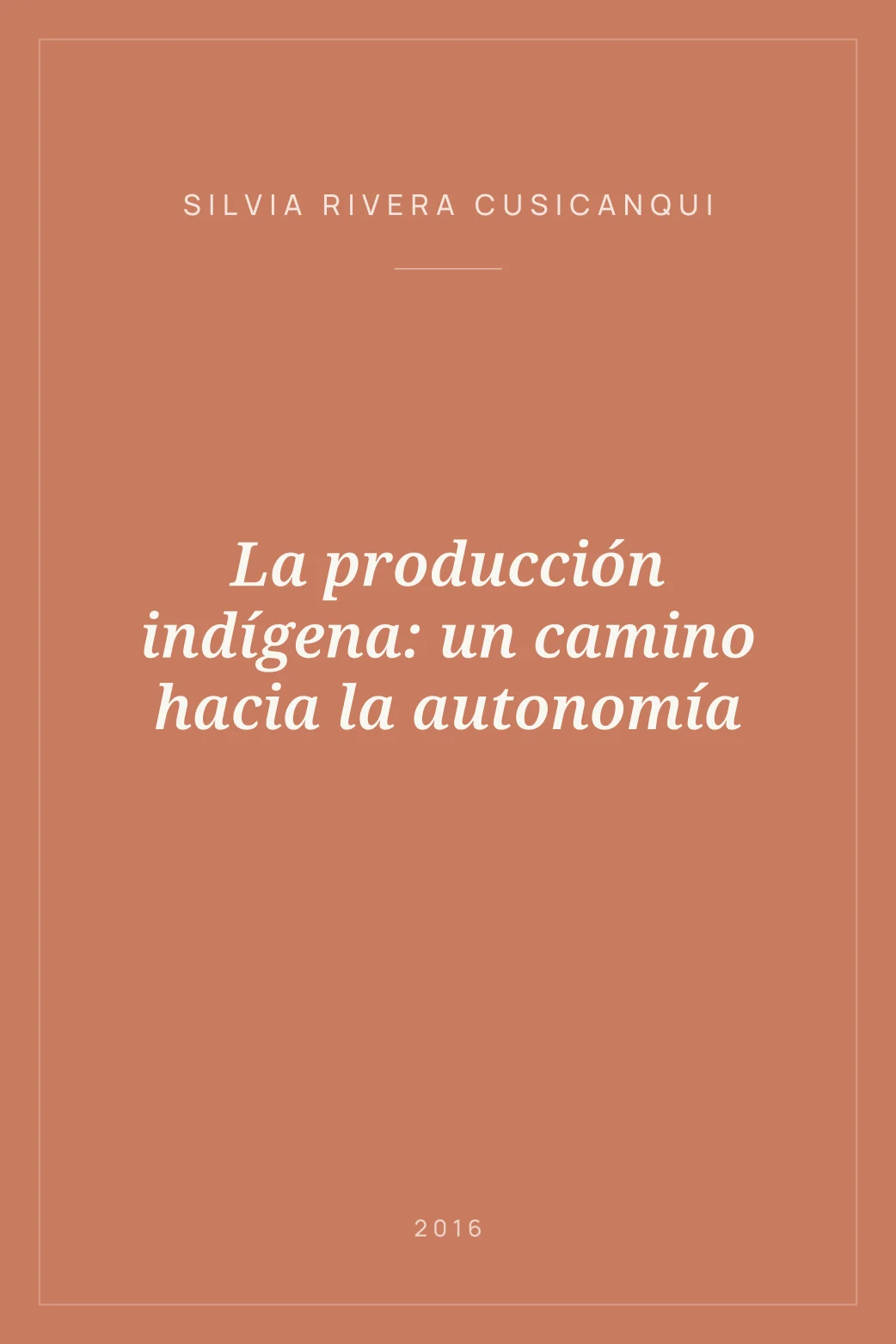 SILVIA RIVERA CUSICANQUI

La producción indígena: un camino hacia la autonomía

2016